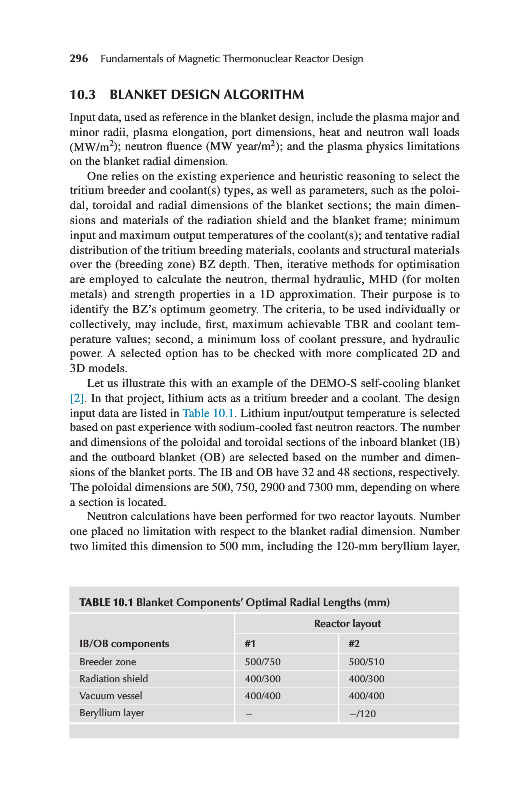 296 Fundamentals of Magnetic Thermonuclear Reactor Design

10.3 BLANKET DESIGN ALGORITHM

Input data, used as reference in the blanket design, include the plasma major and minor radii, plasma elongation, port dimensions, heat and neutron wall loads (MW/m$^2$); neutron fluence (MW year/m$^2$); and the plasma physics limitations on the blanket radial dimension.

One relies on the existing experience and heuristic reasoning to select the tritium breeder and coolant(s) types, as well as parameters, such as the poloidal, toroidal and radial dimensions of the blanket sections; the main dimensions and materials of the radiation shield and the blanket frame; minimum input and maximum output temperatures of the coolant(s); and tentative radial distribution of the tritium breeding materials, coolants and structural materials over the (breeding zone) BZ depth. Then, iterative methods for optimisation are employed to calculate the neutron, thermal hydraulic, MHD (for molten metals) and strength properties in a 1D approximation. Their purpose is to identify the BZ's optimum geometry. The criteria, to be used individually or collectively, may include, first, maximum achievable TBR and coolant temperature values; second, a minimum loss of coolant pressure, and hydraulic power. A selected option has to be checked with more complicated 2D and 3D models.

Let us illustrate this with an example of the DEMO-S self-cooling blanket [2]. In that project, lithium acts as a tritium breeder and a coolant. The design input data are listed in Table 10.1. Lithium input/output temperature is selected based on past experience with sodium-cooled fast neutron reactors. The number and dimensions of the poloidal and toroidal sections of the inboard blanket (IB) and the outboard blanket (OB) are selected based on the number and dimensions of the blanket ports. The IB and OB have 32 and 48 sections, respectively. The poloidal dimensions are 500, 750, 2900 and 7300 mm, depending on where a section is located.

Neutron calculations have been performed for two reactor layouts. Number one placed no limitation with respect to the blanket radial dimension. Number two limited this dimension to 500 mm, including the 120-mm beryllium layer,

TABLE 10.1 Blanket Components' Optimal Radial Lengths (mm)

| | Reactor layout | |
|---|---|---|
| IB/OB components | #1 | #2 |
| Breeder zone | 500/750 | 500/510 |
| Radiation shield | 400/300 | 400/300 |
| Vacuum vessel | 400/400 | 400/400 |
| Beryllium layer | – | –/120 |